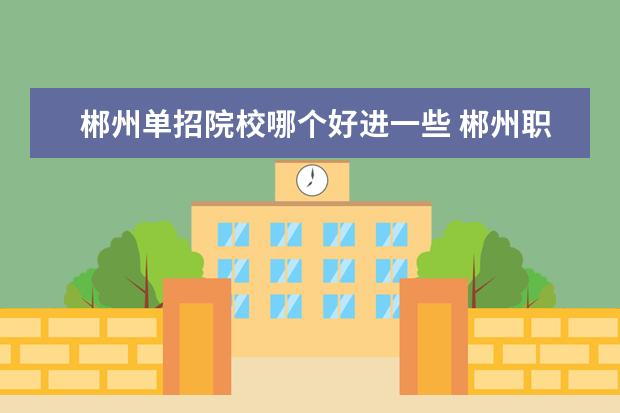 郴州单招院校哪个好进一些 郴州职